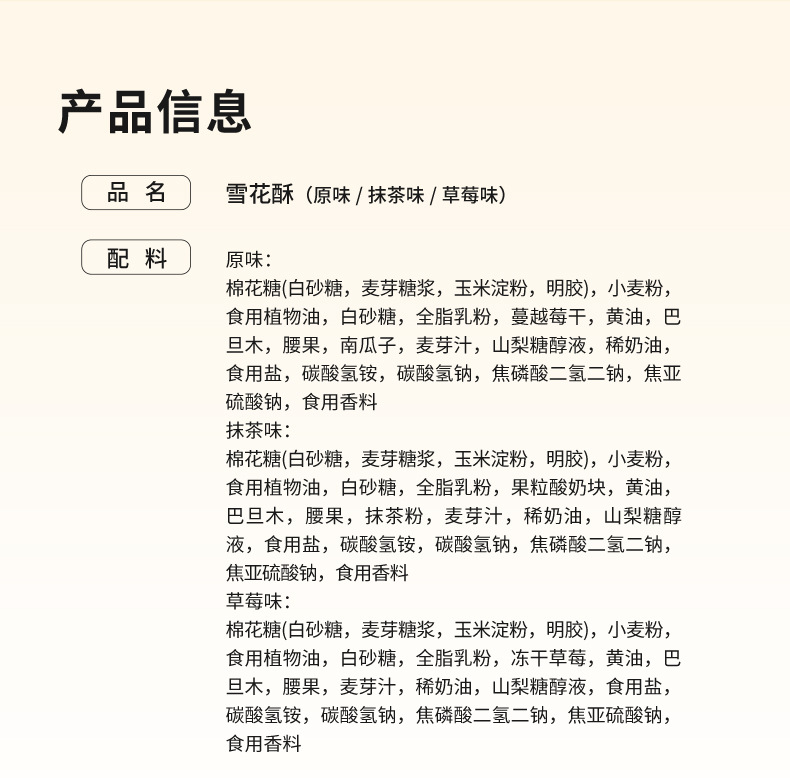 产品信息

品 名

雪花酥（原味 / 抹茶味 / 草莓味）

配 料

原味：
棉花糖(白砂糖，麦芽糖浆，玉米淀粉，明胶)，小麦粉，食用植物油，白砂糖，全脂乳粉，蔓越莓干，黄油，巴旦木，腰果，南瓜子，麦芽汁，山梨糖醇液，稀奶油，食用盐，碳酸氢铵，碳酸氢钠，焦磷酸二氢二钠，焦亚硫酸钠，食用香料
抹茶味：
棉花糖(白砂糖，麦芽糖浆，玉米淀粉，明胶)，小麦粉，食用植物油，白砂糖，全脂乳粉，果粒酸奶块，黄油，巴旦木，腰果，抹茶粉，麦芽汁，稀奶油，山梨糖醇液，食用盐，碳酸氢铵，碳酸氢钠，焦磷酸二氢二钠，焦亚硫酸钠，食用香料
草莓味：
棉花糖(白砂糖，麦芽糖浆，玉米淀粉，明胶)，小麦粉，食用植物油，白砂糖，全脂乳粉，冻干草莓，黄油，巴旦木，腰果，麦芽汁，稀奶油，山梨糖醇液，食用盐，碳酸氢铵，碳酸氢钠，焦磷酸二氢二钠，焦亚硫酸钠，食用香料